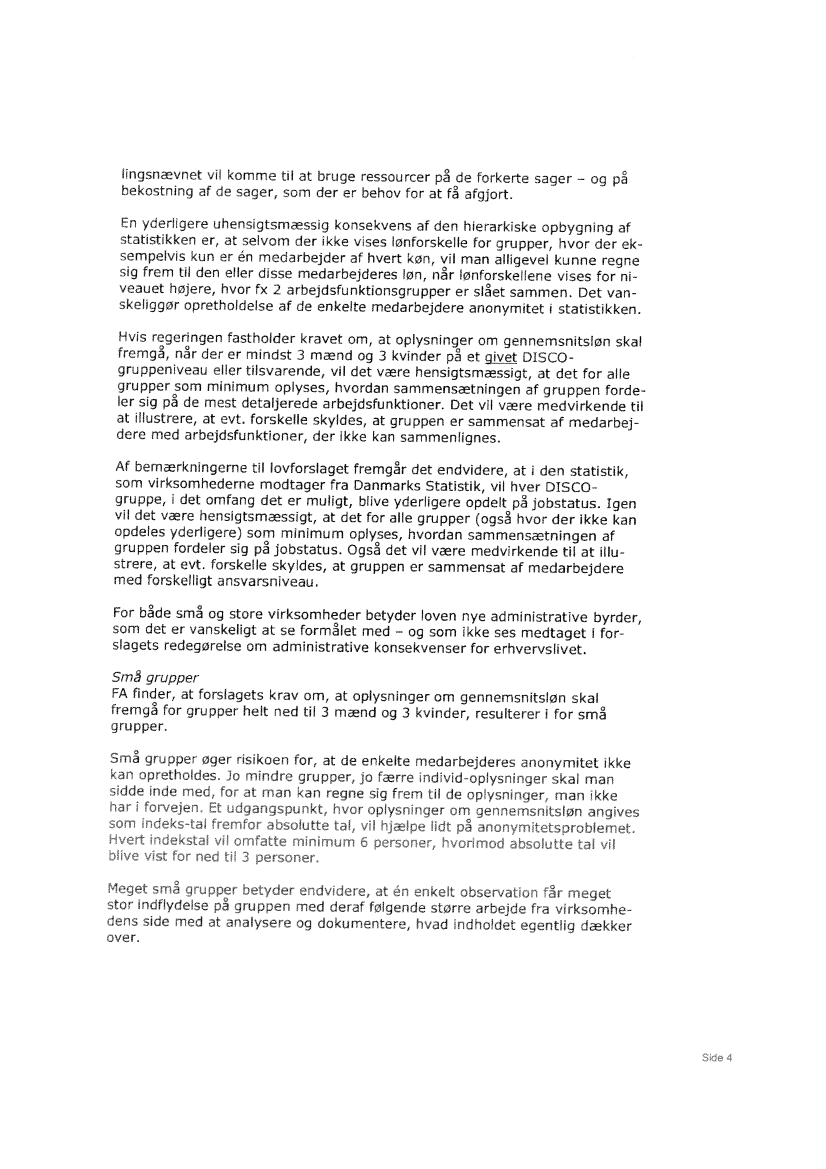 lingsnævnet vil komme til at bruge ressourcer på de forkerte sager – og på bekostning af de sager, som der er behov for at få afgjort.

En yderligere uhensigtsmæssig konsekvens af den hierarkiske opbygning af statistikken er, at selvom der ikke vises lønforskelle for grupper, hvor der eksempelvis kun er én medarbejder af hvert køn, vil man alligevel kunne regne sig frem til den eller disse medarbejderes løn, når lønforskellene vises for niveauet højere, hvor fx 2 arbejdsfunktionsgrupper er slået sammen. Det vanskeliggør opretholdelse af de enkelte medarbejdere anonymitet i statistikken.

Hvis regeringen fastholder kravet om, at oplysninger om gennemsnitsløn skal fremgå, når der er mindst 3 mænd og 3 kvinder på et givet DISCO-gruppeniveau eller tilsvarende, vil det være hensigtsmæssigt, at det for alle grupper som minimum oplyses, hvordan sammensætningen af gruppen fordeler sig på de mest detaljerede arbejdsfunktioner. Det vil være medvirkende til at illustrere, at evt. forskelle skyldes, at gruppen er sammensat af medarbejdere med arbejdsfunktioner, der ikke kan sammenlignes.

Af bemærkningerne til lovforslaget fremgår det endvidere, at i den statistik, som virksomhederne modtager fra Danmarks Statistik, vil hver DISCO-gruppe, i det omfang det er muligt, blive yderligere opdelt på jobstatus. Igen vil det være hensigtsmæssigt, at det for alle grupper (også hvor der ikke kan opdeles yderligere) som minimum oplyses, hvordan sammensætningen af gruppen fordeler sig på jobstatus. Også det vil være medvirkende til at illustrere, at evt. forskelle skyldes, at gruppen er sammensat af medarbejdere med forskelligt ansvarsniveau.

For både små og store virksomheder betyder loven nye administrative byrder, som det er vanskeligt at se formålet med – og som ikke ses medtaget i forslagets redegørelse om administrative konsekvenser for erhvervslivet.

Små grupper
FA finder, at forslagets krav om, at oplysninger om gennemsnitsløn skal fremgå for grupper helt ned til 3 mænd og 3 kvinder, resulterer i for små grupper.

Små grupper øger risikoen for, at de enkelte medarbejderes anonymitet ikke kan opretholdes. Jo mindre grupper, jo færre individ-oplysninger skal man sidde inde med, for at man kan regne sig frem til de oplysninger, man ikke har i forvejen. Et udgangspunkt, hvor oplysninger om gennemsnitsløn angives som indeks-tal fremfor absolutte tal, vil hjælpe lidt på anonymitetsproblemet. Hvert indekstal vil omfatte minimum 6 personer, hvorimod absolutte tal vil blive vist for ned til 3 personer.

Meget små grupper betyder endvidere, at én enkelt observation får meget stor indflydelse på gruppen med deraf følgende større arbejde fra virksomhedens side med at analysere og dokumentere, hvad indholdet egentlig dækker over.

Side 4